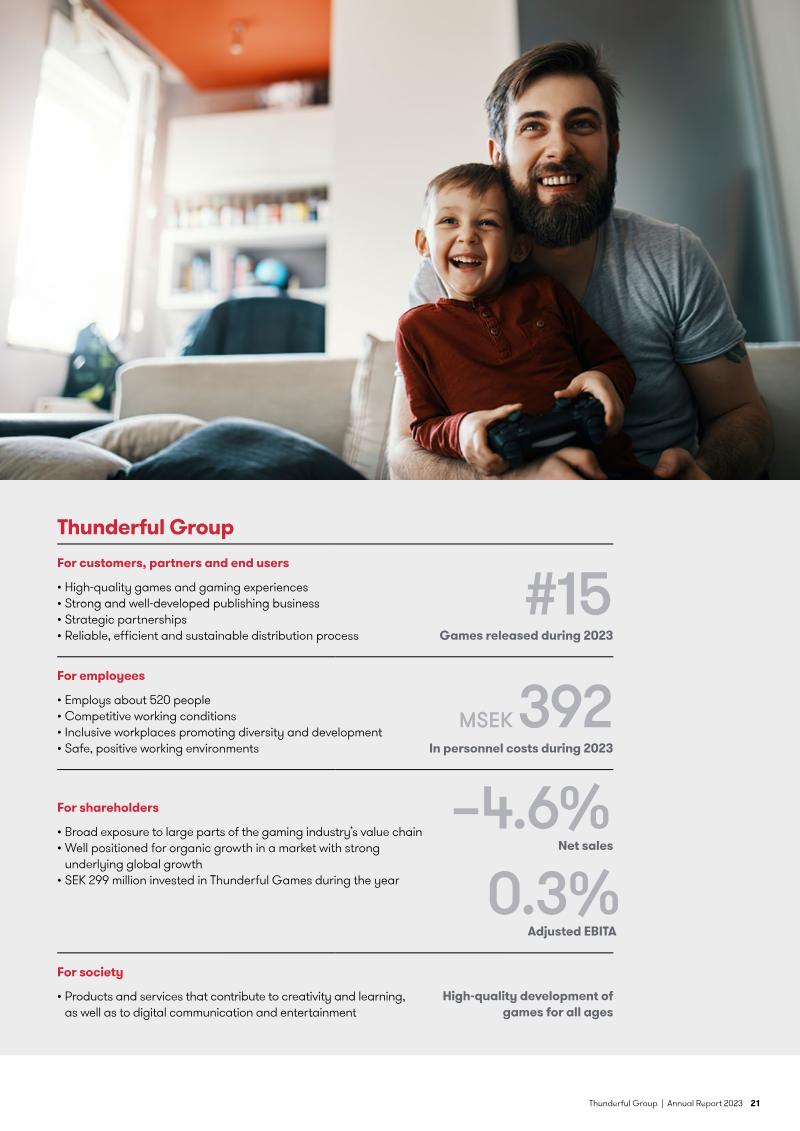 Thunderful Group

For customers, partners and end users

• High-quality games and gaming experiences
• Strong and well-developed publishing business
• Strategic partnerships
• Reliable, efficient and sustainable distribution process

#15
Games released during 2023

For employees

• Employs about 520 people
• Competitive working conditions
• Inclusive workplaces promoting diversity and development
• Safe, positive working environments

MSEK 392
In personnel costs during 2023

For shareholders

• Broad exposure to large parts of the gaming industry's value chain
• Well positioned for organic growth in a market with strong underlying global growth
• SEK 299 million invested in Thunderful Games during the year

–4.6%
Net sales

0.3%
Adjusted EBITA

For society

• Products and services that contribute to creativity and learning, as well as to digital communication and entertainment

High-quality development of games for all ages

Thunderful Group | Annual Report 2023 21